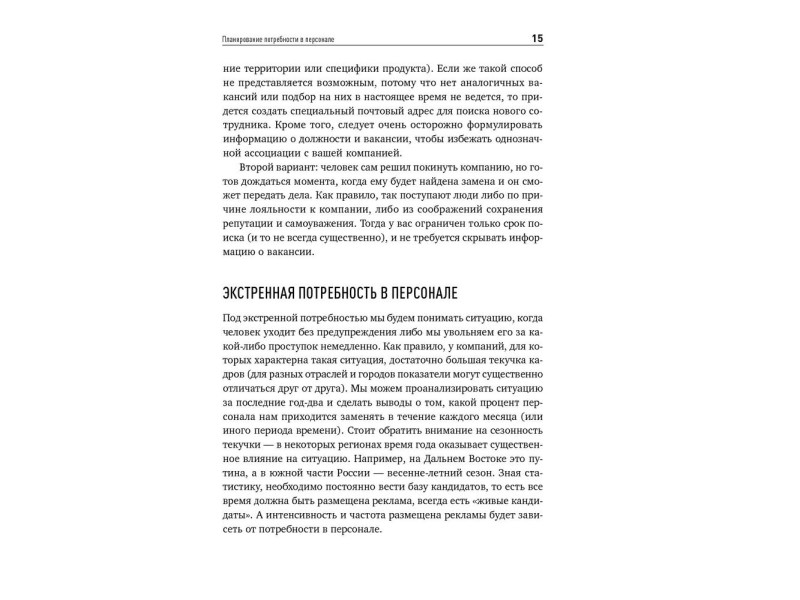 Планирование потребности в персонале 15

ние территории или специфики продукта). Если же такой способ не представляется возможным, потому что нет аналогичных вакансий или подбор на них в настоящее время не ведется, то придется создать специальный почтовый адрес для поиска нового сотрудника. Кроме того, следует очень осторожно формулировать информацию о должности и вакансии, чтобы избежать однозначной ассоциации с вашей компанией.

Второй вариант: человек сам решил покинуть компанию, но готов дождаться момента, когда ему будет найдена замена и он сможет передать дела. Как правило, так поступают люди либо по причине лояльности к компании, либо из соображений сохранения репутации и самоуважения. Тогда у вас ограничен только срок поиска (и то не всегда существенно), и не требуется скрывать информацию о вакансии.

ЭКСТРЕННАЯ ПОТРЕБНОСТЬ В ПЕРСОНАЛЕ

Под экстренной потребностью мы будем понимать ситуацию, когда человек уходит без предупреждения либо мы увольняем его за какой-либо проступок немедленно. Как правило, у компаний, для которых характерна такая ситуация, достаточно большая текучка кадров (для разных отраслей и городов показатели могут существенно отличаться друг от друга). Мы можем проанализировать ситуацию за последние год-два и сделать выводы о том, какой процент персонала нам приходится заменять в течение каждого месяца (или иного периода времени). Стоит обратить внимание на сезонность текучки — в некоторых регионах время года оказывает существенное влияние на ситуацию. Например, на Дальнем Востоке это путина, а в южной части России — весенне-летний сезон. Зная статистику, необходимо постоянно вести базу кандидатов, то есть все время должна быть размещена реклама, всегда есть «живые кандидаты». А интенсивность и частота размещена рекламы будет зависеть от потребности в персонале.